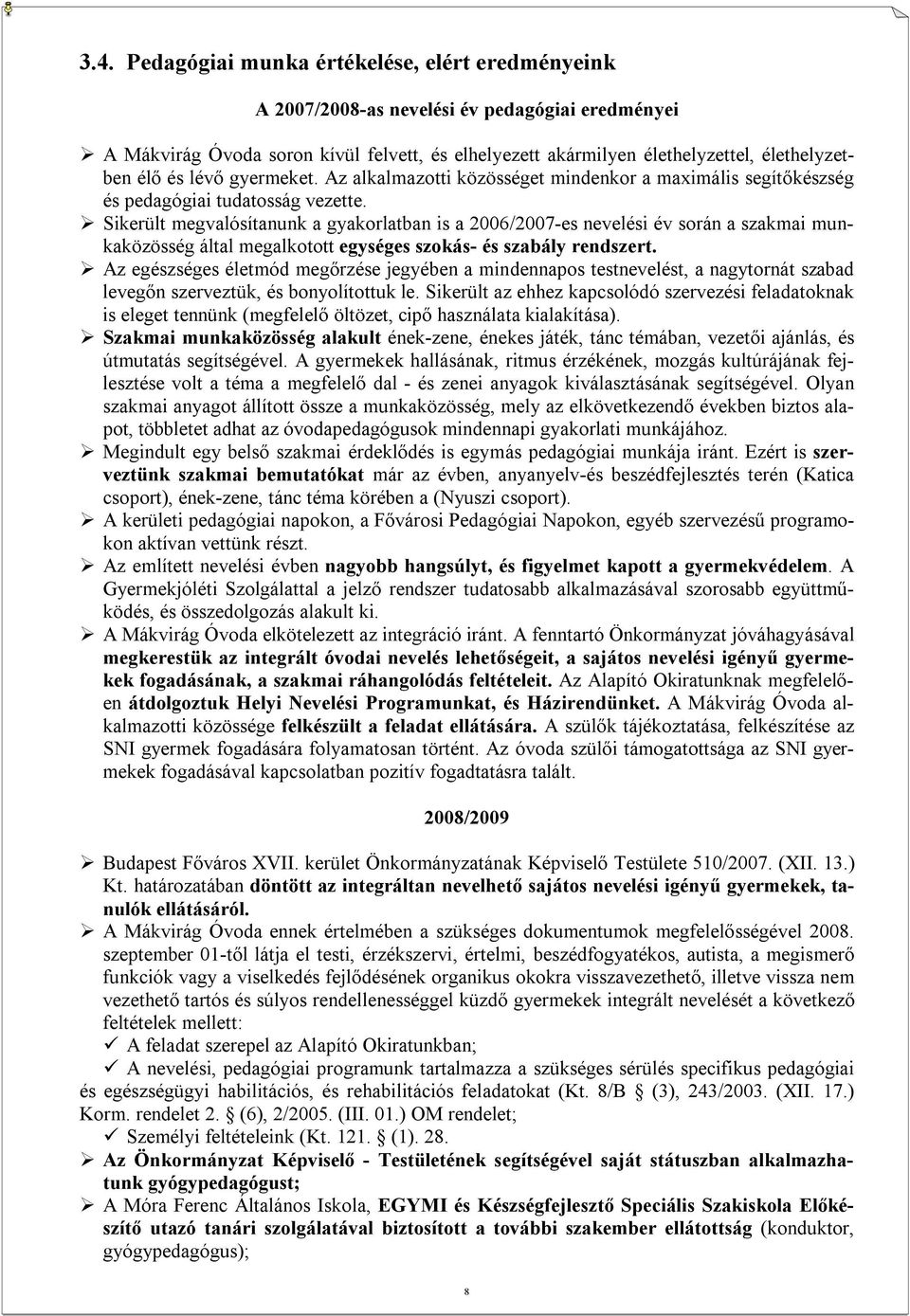 3.4. Pedagógiai munka értékelése, elért eredményeink

A 2007/2008-as nevelési év pedagógiai eredményei

➢ A Mákvirág Óvoda soron kívül felvett, és elhelyezett akármilyen élethelyzettel, élethelyzetben élő és lévő gyermeket. Az alkalmazotti közösséget mindenkor a maximális segítőkészség és pedagógiai tudatosság vezette.
➢ Sikerült megvalósítanunk a gyakorlatban is a 2006/2007-es nevelési év során a szakmai munkaközösség által megalkotott egységes szokás- és szabály rendszert.
➢ Az egészséges életmód megőrzése jegyében a mindennapos testnevelést, a nagytornát szabad levegőn szerveztük, és bonyolítottuk le. Sikerült az ehhez kapcsolódó szervezési feladatoknak is eleget tennünk (megfelelő öltözet, cipő használata kialakítása).
➢ Szakmai munkaközösség alakult ének-zene, énekes játék, tánc témában, vezetői ajánlás, és útmutatás segítségével. A gyermekek hallásának, ritmus érzékének, mozgás kultúrájának fejlesztése volt a téma a megfelelő dal - és zenei anyagok kiválasztásának segítségével. Olyan szakmai anyagot állított össze a munkaközösség, mely az elkövetkezendő években biztos alapot, többletet adhat az óvodapedagógusok mindennapi gyakorlati munkájához.
➢ Megindult egy belső szakmai érdeklődés is egymás pedagógiai munkája iránt. Ezért is szerveztünk szakmai bemutatókat már az évben, anyanyelv-és beszédfejlesztés terén (Katica csoport), ének-zene, tánc téma körében a (Nyuszi csoport).
➢ A kerületi pedagógiai napokon, a Fővárosi Pedagógiai Napokon, egyéb szervezésű programokon aktívan vettünk részt.
➢ Az említett nevelési évben nagyobb hangsúlyt, és figyelmet kapott a gyermekvédelem. A Gyermekjóléti Szolgálattal a jelző rendszer tudatosabb alkalmazásával szorosabb együttműködés, és összedolgozás alakult ki.
➢ A Mákvirág Óvoda elkötelezett az integráció iránt. A fenntartó Önkormányzat jóváhagyásával megkerestük az integrált óvodai nevelés lehetőségeit, a sajátos nevelési igényű gyermekek fogadásának, a szakmai ráhangolódás feltételeit. Az Alapító Okiratunknak megfelelően átdolgoztuk Helyi Nevelési Programunkat, és Házirendünket. A Mákvirág Óvoda alkalmazotti közössége felkészült a feladat ellátására. A szülők tájékoztatása, felkészítése az SNI gyermek fogadására folyamatosan történt. Az óvoda szülői támogatottsága az SNI gyermekek fogadásával kapcsolatban pozitív fogadtatásra talált.

2008/2009

➢ Budapest Főváros XVII. kerület Önkormányzatának Képviselő Testülete 510/2007. (XII. 13.) Kt. határozatában döntött az integráltan nevelhető sajátos nevelési igényű gyermekek, tanulók ellátásáról.
➢ A Mákvirág Óvoda ennek értelmében a szükséges dokumentumok megfelelősségével 2008. szeptember 01-től látja el testi, érzékszervi, értelmi, beszédfogyatékos, autista, a megismerő funkciók vagy a viselkedés fejlődésének organikus okokra visszavezethető, illetve vissza nem vezethető tartós és súlyos rendellenességgel küzdő gyermekek integrált nevelését a következő feltételek mellett:
✓ A feladat szerepel az Alapító Okiratunkban;
✓ A nevelési, pedagógiai programunk tartalmazza a szükséges sérülés specifikus pedagógiai és egészségügyi habilitációs, és rehabilitációs feladatokat (Kt. 8/B § (3), 243/2003. (XII. 17.) Korm. rendelet 2. § (6), 2/2005. (III. 01.) OM rendelet;
✓ Személyi feltételeink (Kt. 121. § (1). 28.
➢ Az Önkormányzat Képviselő - Testületének segítségével saját státuszban alkalmazhatunk gyógypedagógust;
➢ A Móra Ferenc Általános Iskola, EGYMI és Készségfejlesztő Speciális Szakiskola Előkészítő utazó tanári szolgálatával biztosított a további szakember ellátottság (konduktor, gyógypedagógus);

8